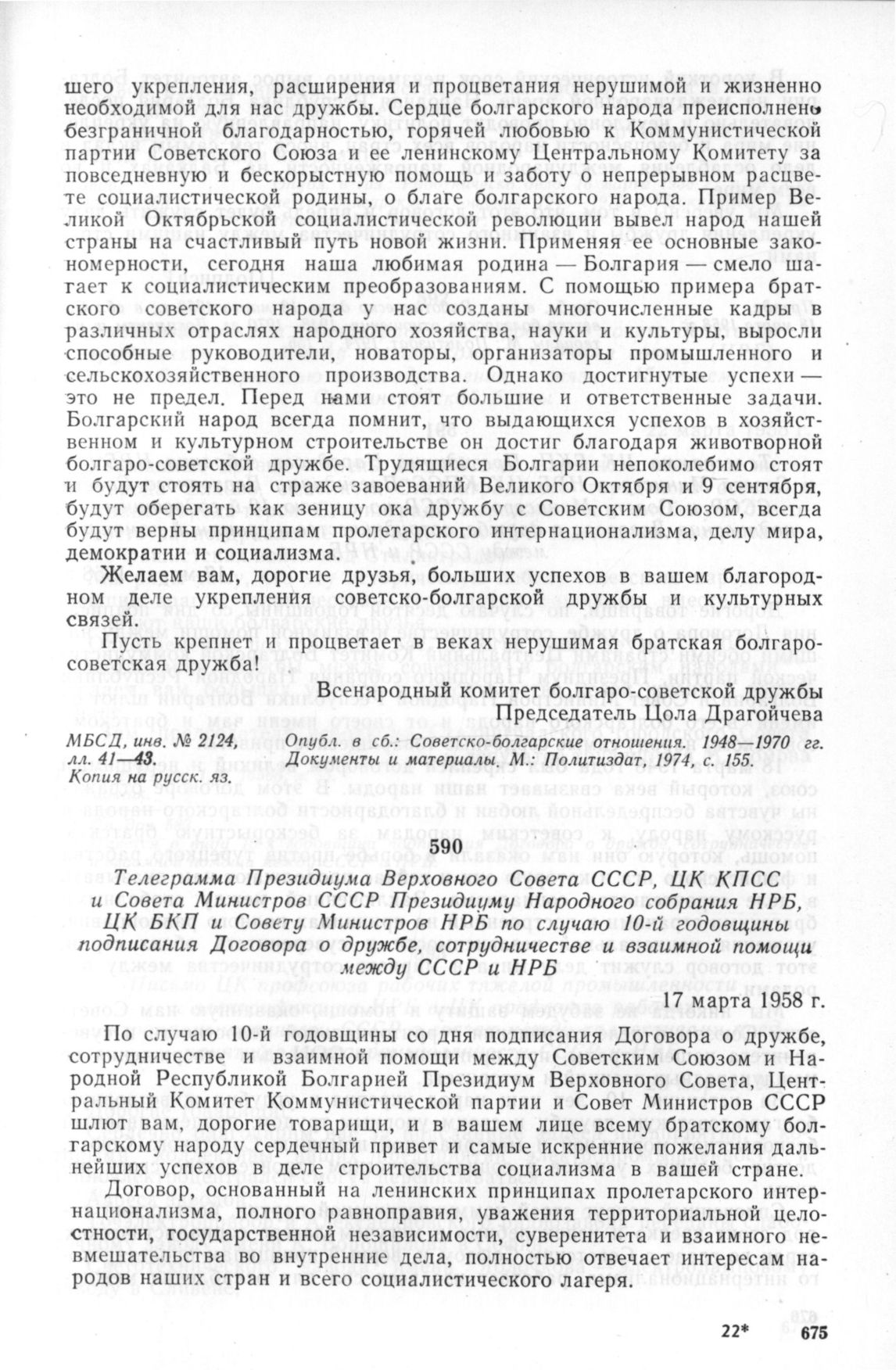 шего укрепления, расширения и процветания нерушимой и жизненно необходимой для нас дружбы. Сердце болгарского народа преисполнено безграничной благодарностью, горячей любовью к Коммунистической партии Советского Союза и ее ленинскому Центральному Комитету за повседневную и бескорыстную помощь и заботу о непрерывном расцвете социалистической родины, о благе болгарского народа. Пример Великой Октябрьской социалистической революции вывел народ нашей страны на счастливый путь новой жизни. Применяя ее основные закономерности, сегодня наша любимая родина — Болгария — смело шагает к социалистическим преобразованиям. С помощью примера братского советского народа у нас созданы многочисленные кадры в различных отраслях народного хозяйства, науки и культуры, выросли способные руководители, новаторы, организаторы промышленного и сельскохозяйственного производства. Однако достигнутые успехи — это не предел. Перед нами стоят большие и ответственные задачи. Болгарский народ всегда помнит, что выдающихся успехов в хозяйственном и культурном строительстве он достиг благодаря животворной болгаро-советской дружбе. Трудящиеся Болгарии непоколебимо стоят и будут стоять на страже завоеваний Великого Октября и 9 сентября, будут оберегать как зеницу ока дружбу с Советским Союзом, всегда будут верны принципам пролетарского интернационализма, делу мира, демократии и социализма.

Желаем вам, дорогие друзья, больших успехов в вашем благородном деле укрепления советско-болгарской дружбы и культурных связей.

Пусть крепнет и процветает в веках нерушимая братская болгаро-советская дружба!

Всенародный комитет болгаро-советской дружбы
Председатель Цола Драгойчева

МБСД, инв. № 2124, лл. 41—43.
Копия на русск. яз.

Опубл. в сб.: Советско-болгарские отношения. 1948—1970 гг. Документы и материалы. М.: Политиздат, 1974, с. 155.

590

Телеграмма Президиума Верховного Совета СССР, ЦК КПСС и Совета Министров СССР Президиуму Народного собрания НРБ, ЦК БКП и Совету Министров НРБ по случаю 10-й годовщины подписания Договора о дружбе, сотрудничестве и взаимной помощи между СССР и НРБ

17 марта 1958 г.

По случаю 10-й годовщины со дня подписания Договора о дружбе, сотрудничестве и взаимной помощи между Советским Союзом и Народной Республикой Болгарией Президиум Верховного Совета, Центральный Комитет Коммунистической партии и Совет Министров СССР шлют вам, дорогие товарищи, и в вашем лице всему братскому болгарскому народу сердечный привет и самые искренние пожелания дальнейших успехов в деле строительства социализма в вашей стране.

Договор, основанный на ленинских принципах пролетарского интернационализма, полного равноправия, уважения территориальной целостности, государственной независимости, суверенитета и взаимного невмешательства во внутренние дела, полностью отвечает интересам народов наших стран и всего социалистического лагеря.

22* 675